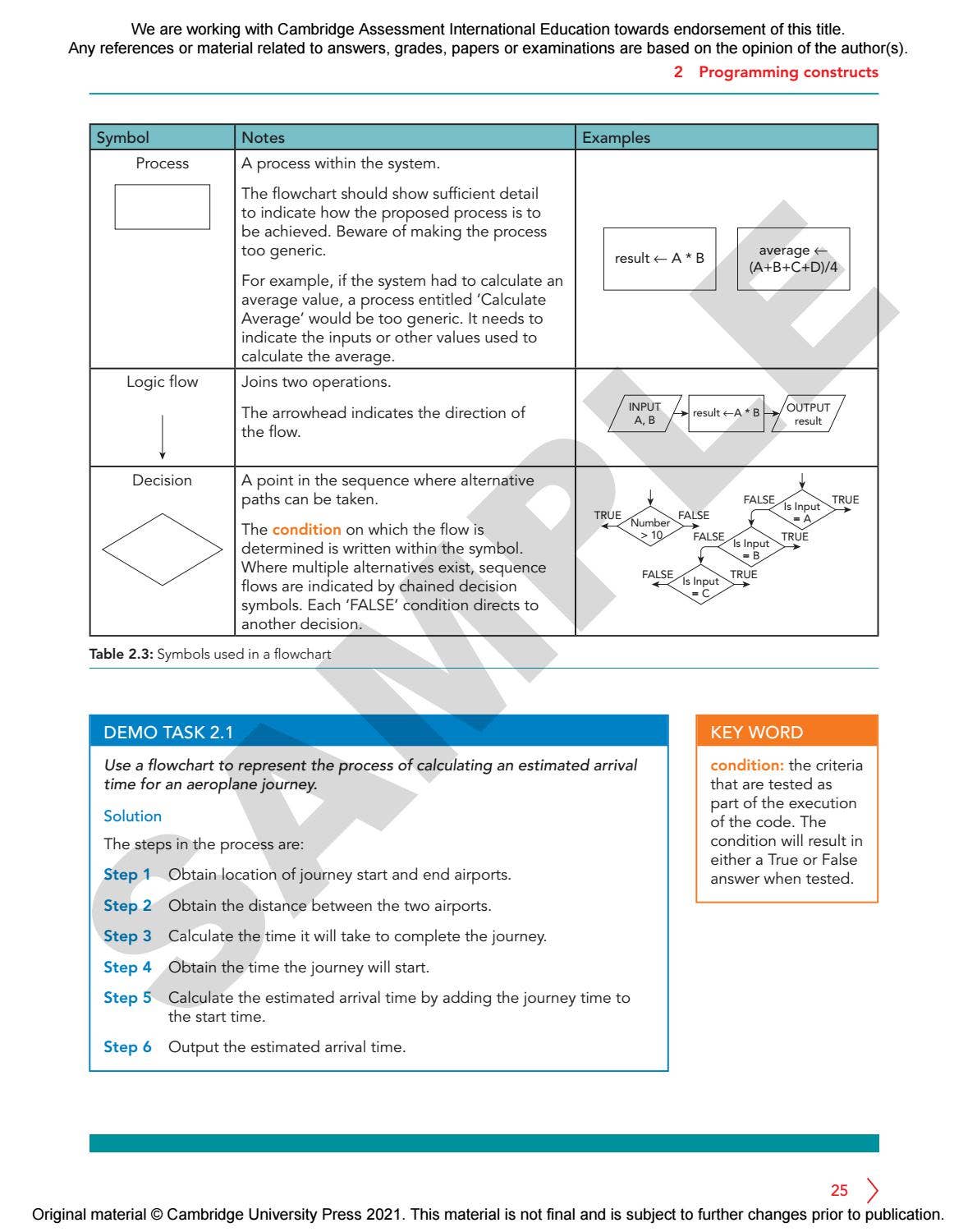 We are working with Cambridge Assessment International Education towards endorsement of this title.
Any references or material related to answers, grades, papers or examinations are based on the opinion of the author(s).

2 Programming constructs

| Symbol | Notes | Examples |
|---|---|---|
| Process | A process within the system. The flowchart should show sufficient detail to indicate how the proposed process is to be achieved. Beware of making the process too generic. For example, if the system had to calculate an average value, a process entitled 'Calculate Average' would be too generic. It needs to indicate the inputs or other values used to calculate the average. | result ← A * B average ← (A+B+C+D)/4 |
| Logic flow | Joins two operations. The arrowhead indicates the direction of the flow. | INPUT A, B result ← A * B OUTPUT result |
| Decision | A point in the sequence where alternative paths can be taken. The condition on which the flow is determined is written within the symbol. Where multiple alternatives exist, sequence flows are indicated by chained decision symbols. Each 'FALSE' condition directs to another decision. | TRUE Number > 10 FALSE FALSE Is Input = A TRUE FALSE Is Input = B TRUE FALSE Is Input = C TRUE |

Table 2.3: Symbols used in a flowchart

DEMO TASK 2.1

Use a flowchart to represent the process of calculating an estimated arrival time for an aeroplane journey.

Solution

The steps in the process are:

Step 1 Obtain location of journey start and end airports.

Step 2 Obtain the distance between the two airports.

Step 3 Calculate the time it will take to complete the journey.

Step 4 Obtain the time the journey will start.

Step 5 Calculate the estimated arrival time by adding the journey time to the start time.

Step 6 Output the estimated arrival time.

KEY WORD

condition: the criteria that are tested as part of the execution of the code. The condition will result in either a True or False answer when tested.

25

Original material © Cambridge University Press 2021. This material is not final and is subject to further changes prior to publication.

SAMPLE